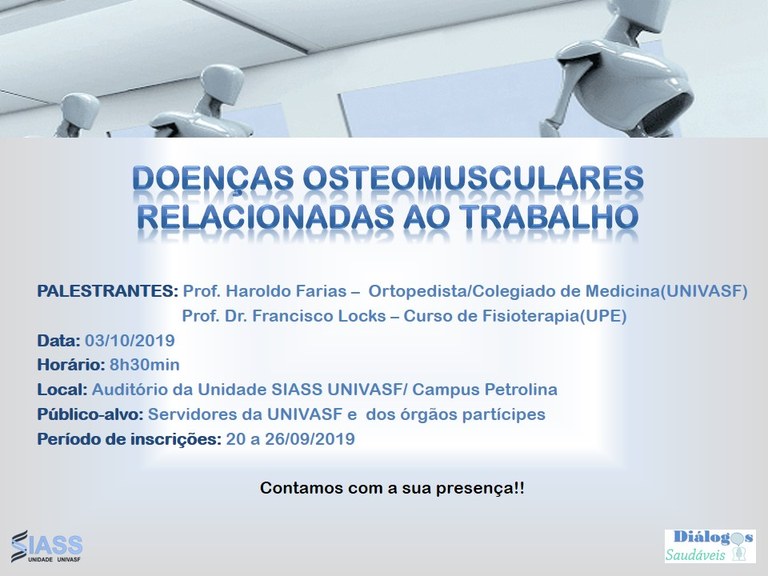 DOENÇAS OSTEOMUSCULARES RELACIONADAS AO TRABALHO

PALESTRANTES: Prof. Haroldo Farias – Ortopedista/Colegiado de Medicina(UNIVASF)
Prof. Dr. Francisco Locks – Curso de Fisioterapia(UPE)
Data: 03/10/2019
Horário: 8h30min
Local: Auditório da Unidade SIASS UNIVASF/ Campus Petrolina
Público-alvo: Servidores da UNIVASF e dos órgãos partícipes
Período de inscrições: 20 a 26/09/2019

Contamos com a sua presença!!

SIASS
UNIDADE UNIVASF

Diálogos
Saudáveis